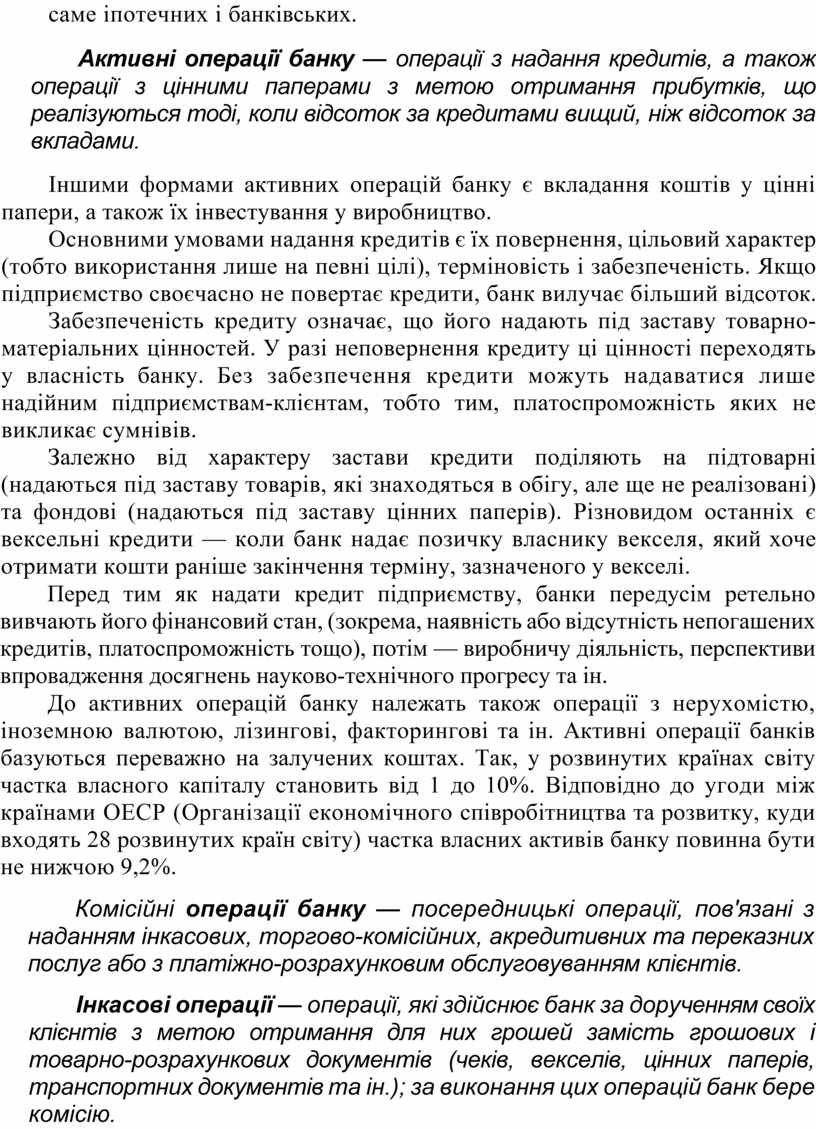 саме іпотечних і банківських.

Активні операції банку — операції з надання кредитів, а також операції з цінними паперами з метою отримання прибутків, що реалізуються тоді, коли відсоток за кредитами вищий, ніж відсоток за вкладами.

Іншими формами активних операцій банку є вкладання коштів у цінні папери, а також їх інвестування у виробництво.

Основними умовами надання кредитів є їх повернення, цільовий характер (тобто використання лише на певні цілі), терміновість і забезпеченість. Якщо підприємство своєчасно не повертає кредити, банк вилучає більший відсоток.

Забезпеченість кредиту означає, що його надають під заставу товарно-матеріальних цінностей. У разі неповернення кредиту ці цінності переходять у власність банку. Без забезпечення кредити можуть надаватися лише надійним підприємствам-клієнтам, тобто тим, платоспроможність яких не викликає сумнівів.

Залежно від характеру застави кредити поділяють на підтоварні (надаються під заставу товарів, які знаходяться в обігу, але ще не реалізовані) та фондові (надаються під заставу цінних паперів). Різновидом останніх є вексельні кредити — коли банк надає позичку власнику векселя, який хоче отримати кошти раніше закінчення терміну, зазначеного у векселі.

Перед тим як надати кредит підприємству, банки передусім ретельно вивчають його фінансовий стан, (зокрема, наявність або відсутність непогашених кредитів, платоспроможність тощо), потім — виробничу діяльність, перспективи впровадження досягнень науково-технічного прогресу та ін.

До активних операцій банку належать також операції з нерухомістю, іноземною валютою, лізингові, факторингові та ін. Активні операції банків базуються переважно на залучених коштах. Так, у розвинутих країнах світу частка власного капіталу становить від 1 до 10%. Відповідно до угоди між країнами ОЕСР (Організації економічного співробітництва та розвитку, куди входять 28 розвинутих країн світу) частка власних активів банку повинна бути не нижчою 9,2%.

Комісійні операції банку — посередницькі операції, пов'язані з наданням інкасових, торгово-комісійних, акредитивних та переказних послуг або з платіжно-розрахунковим обслуговуванням клієнтів.

Інкасові операції — операції, які здійснює банк за дорученням своїх клієнтів з метою отримання для них грошей замість грошових і товарно-розрахункових документів (чеків, векселів, цінних паперів, транспортних документів та ін.); за виконання цих операцій банк бере комісію.